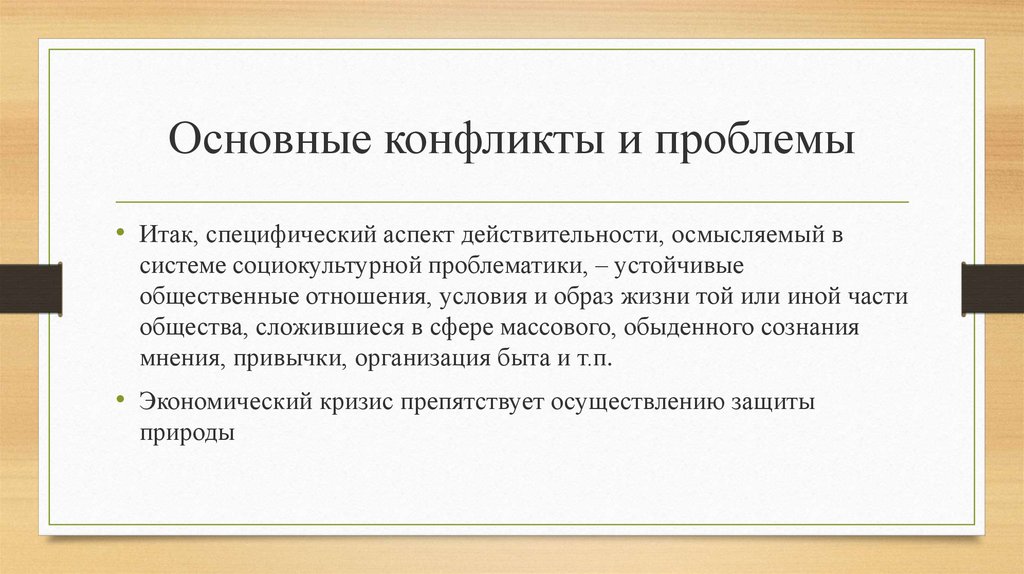 Основные конфликты и проблемы

• Итак, специфический аспект действительности, осмысляемый в системе социокультурной проблематики, – устойчивые общественные отношения, условия и образ жизни той или иной части общества, сложившиеся в сфере массового, обыденного сознания мнения, привычки, организация быта и т.п.

• Экономический кризис препятствует осуществлению защиты природы